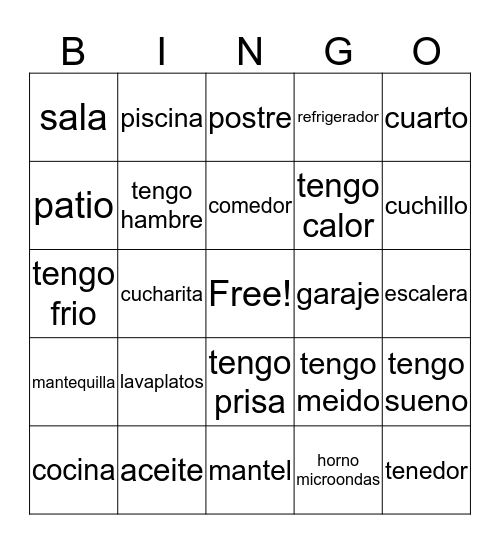 | B | I | N | G | O |
|---|---|---|---|---|
| sala | piscina | postre | refrigerador | cuarto |
| patio | tengo hambre | comedor | tengo calor | cuchillo |
| tengo frio | cucharita | Free! | garaje | escalera |
| mantequilla | lavaplatos | tengo prisa | tengo meido | tengo sueno |
| cocina | aceite | mantel | horno microondas | tenedor |